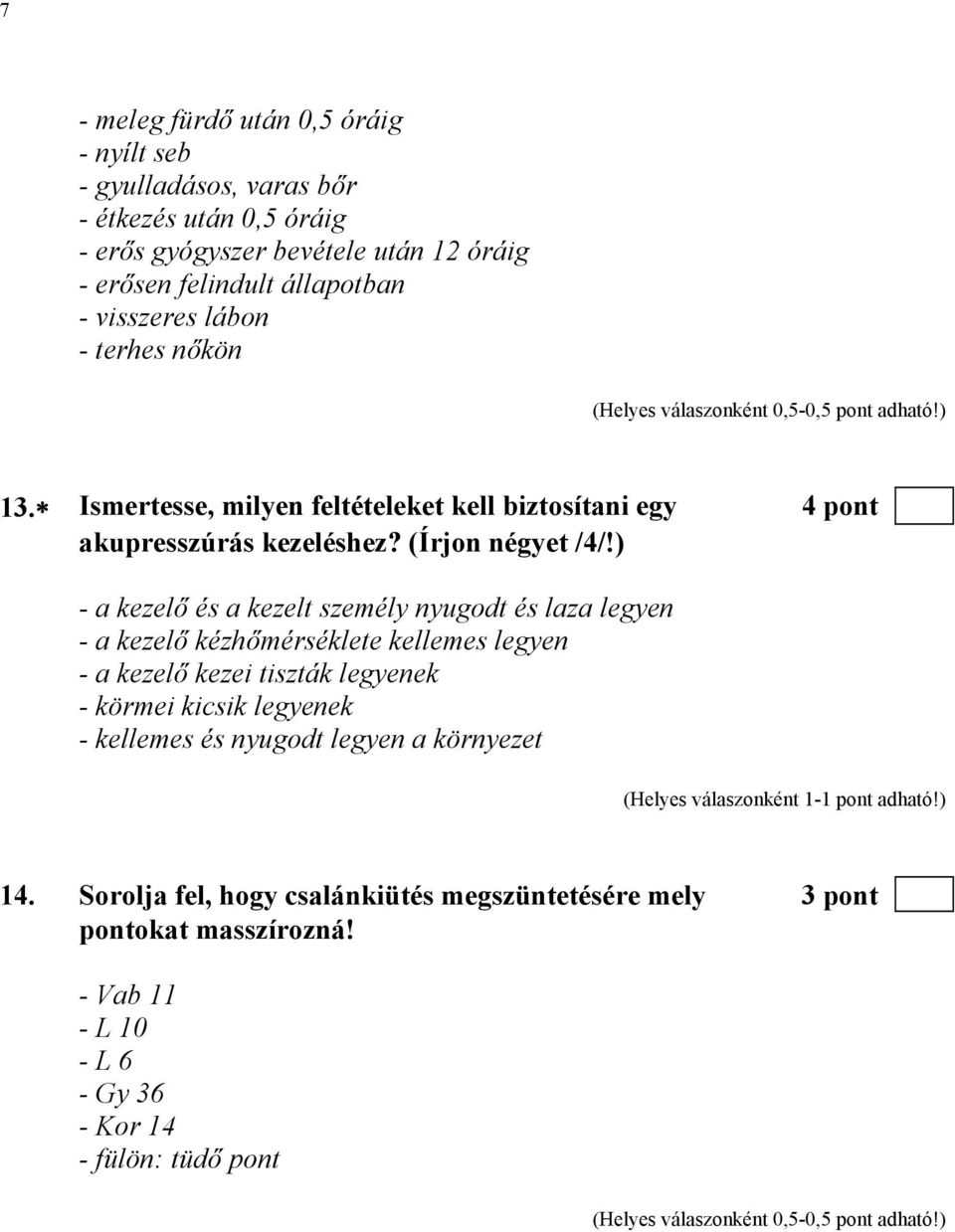 7

- meleg fürdő után 0,5 óráig
- nyílt seb
- gyulladásos, varas bőr
- étkezés után 0,5 óráig
- erős gyógyszer bevétele után 12 óráig
- erősen felindult állapotban
- visszeres lábon
- terhes nőkön

(Helyes válaszonként 0,5-0,5 pont adható!)

13.* Ismertesse, milyen feltételeket kell biztosítani egy akupresszúrás kezeléshez? (Írjon négyet /4/!) 4 pont

- a kezelő és a kezelt személy nyugodt és laza legyen
- a kezelő kézhőmérséklete kellemes legyen
- a kezelő kezei tiszták legyenek
- körmei kicsik legyenek
- kellemes és nyugodt legyen a környezet

(Helyes válaszonként 1-1 pont adható!)

14. Sorolja fel, hogy csalánkiütés megszüntetésére mely pontokat masszírozná! 3 pont

- Vab 11
- L 10
- L 6
- Gy 36
- Kor 14
- fülön: tüdő pont

(Helyes válaszonként 0,5-0,5 pont adható!)